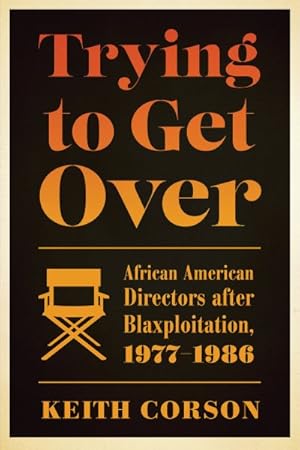 Trying to Get Over

African American Directors after Blaxploitation, 1977–1986

KEITH CORSON